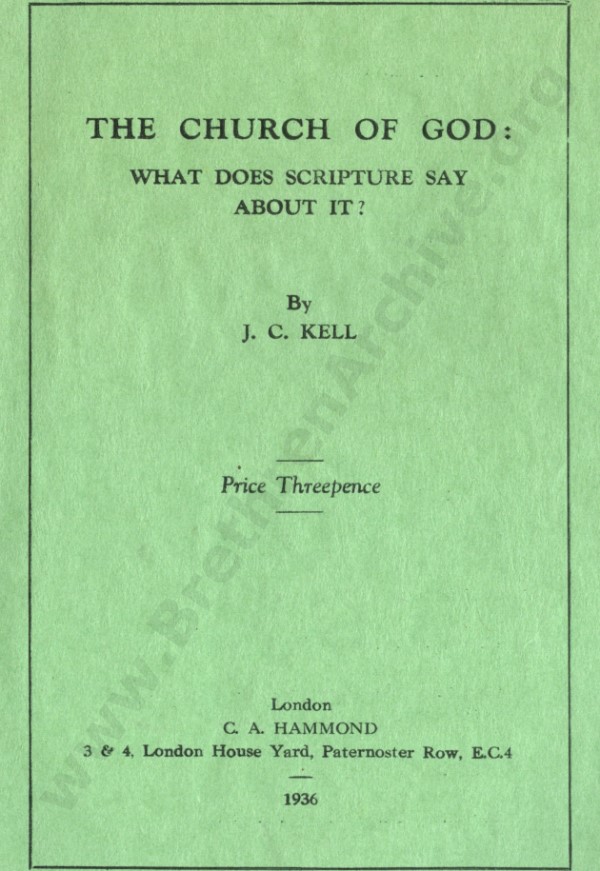 THE CHURCH OF GOD:

WHAT DOES SCRIPTURE SAY ABOUT IT?

By
J. C. KELL

Price Threepence

London
C. A. HAMMOND
3 & 4, London House Yard, Paternoster Row, E.C.4

1936

www.BrethrenArchive.org